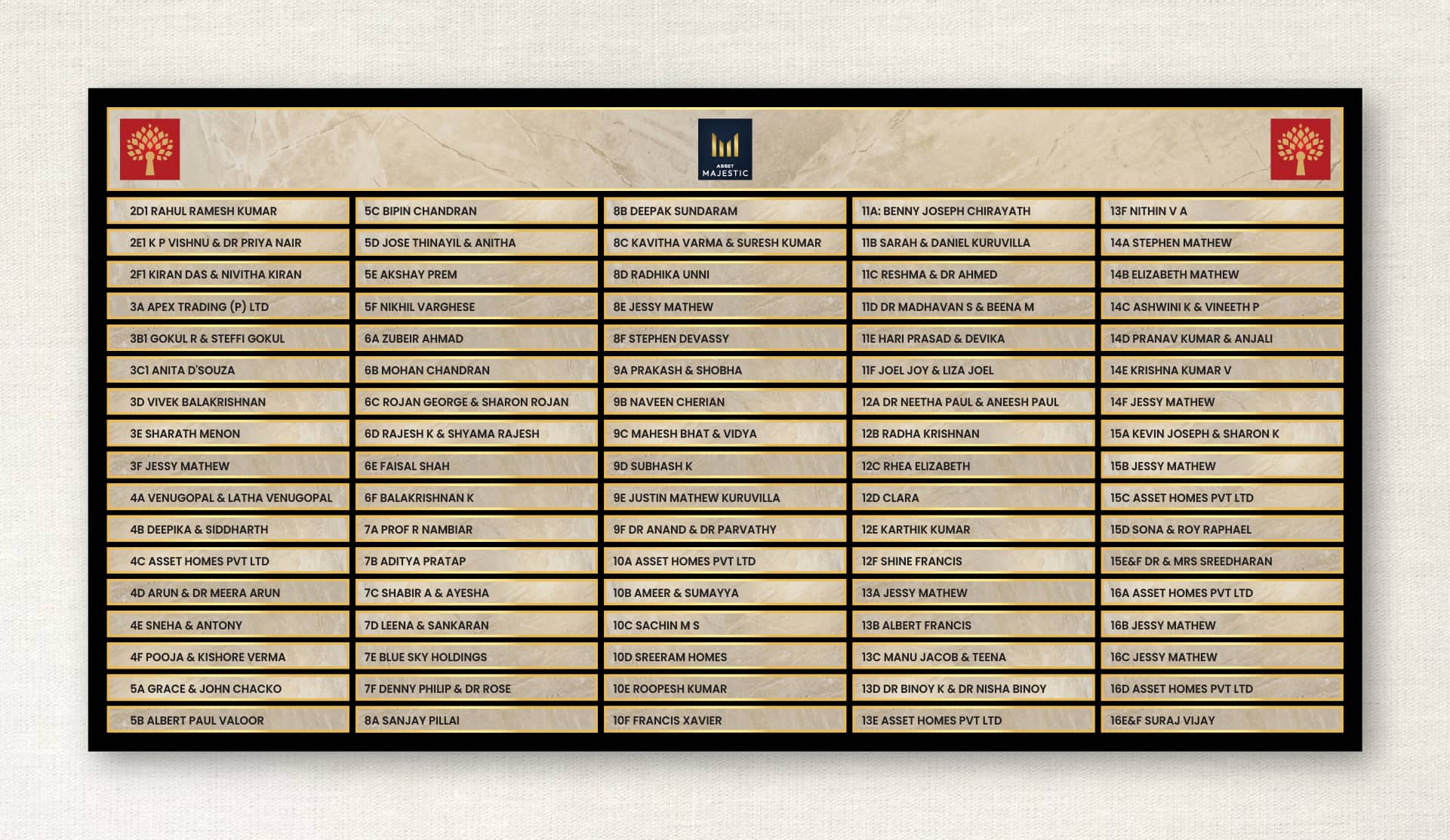 ASSET
MAJESTIC

2D1 RAHUL RAMESH KUMAR
2E1 K P VISHNU & DR PRIYA NAIR
2F1 KIRAN DAS & NIVITHA KIRAN
3A APEX TRADING (P) LTD
3B1 GOKUL R & STEFFI GOKUL
3C1 ANITA D'SOUZA
3D VIVEK BALAKRISHNAN
3E SHARATH MENON
3F JESSY MATHEW
4A VENUGOPAL & LATHA VENUGOPAL
4B DEEPIKA & SIDDHARTH
4C ASSET HOMES PVT LTD
4D ARUN & DR MEERA ARUN
4E SNEHA & ANTONY
4F POOJA & KISHORE VERMA
5A GRACE & JOHN CHACKO
5B ALBERT PAUL VALOOR

5C BIPIN CHANDRAN
5D JOSE THINAYIL & ANITHA
5E AKSHAY PREM
5F NIKHIL VARGHESE
6A ZUBEIR AHMAD
6B MOHAN CHANDRAN
6C ROJAN GEORGE & SHARON ROJAN
6D RAJESH K & SHYAMA RAJESH
6E FAISAL SHAH
6F BALAKRISHNAN K
7A PROF R NAMBIAR
7B ADITYA PRATAP
7C SHABIR A & AYESHA
7D LEENA & SANKARAN
7E BLUE SKY HOLDINGS
7F DENNY PHILIP & DR ROSE
8A SANJAY PILLAI

8B DEEPAK SUNDARAM
8C KAVITHA VARMA & SURESH KUMAR
8D RADHIKA UNNI
8E JESSY MATHEW
8F STEPHEN DEVASSY
9A PRAKASH & SHOBHA
9B NAVEEN CHERIAN
9C MAHESH BHAT & VIDYA
9D SUBHASH K
9E JUSTIN MATHEW KURUVILLA
9F DR ANAND & DR PARVATHY
10A ASSET HOMES PVT LTD
10B AMEER & SUMAYYA
10C SACHIN M S
10D SREERAM HOMES
10E ROOPESH KUMAR
10F FRANCIS XAVIER

11A: BENNY JOSEPH CHIRAYATH
11B SARAH & DANIEL KURUVILLA
11C RESHMA & DR AHMED
11D DR MADHAVAN S & BEENA M
11E HARI PRASAD & DEVIKA
11F JOEL JOY & LIZA JOEL
12A DR NEETHA PAUL & ANEESH PAUL
12B RADHA KRISHNAN
12C RHEA ELIZABETH
12D CLARA
12E KARTHIK KUMAR
12F SHINE FRANCIS
13A JESSY MATHEW
13B ALBERT FRANCIS
13C MANU JACOB & TEENA
13D DR BINOY K & DR NISHA BINOY
13E ASSET HOMES PVT LTD

13F NITHIN V A
14A STEPHEN MATHEW
14B ELIZABETH MATHEW
14C ASHWINI K & VINEETH P
14D PRANAV KUMAR & ANJALI
14E KRISHNA KUMAR V
14F JESSY MATHEW
15A KEVIN JOSEPH & SHARON K
15B JESSY MATHEW
15C ASSET HOMES PVT LTD
15D SONA & ROY RAPHAEL
15E&F DR & MRS SREEDHARAN
16A ASSET HOMES PVT LTD
16B JESSY MATHEW
16C JESSY MATHEW
16D ASSET HOMES PVT LTD
16E&F SURAJ VIJAY